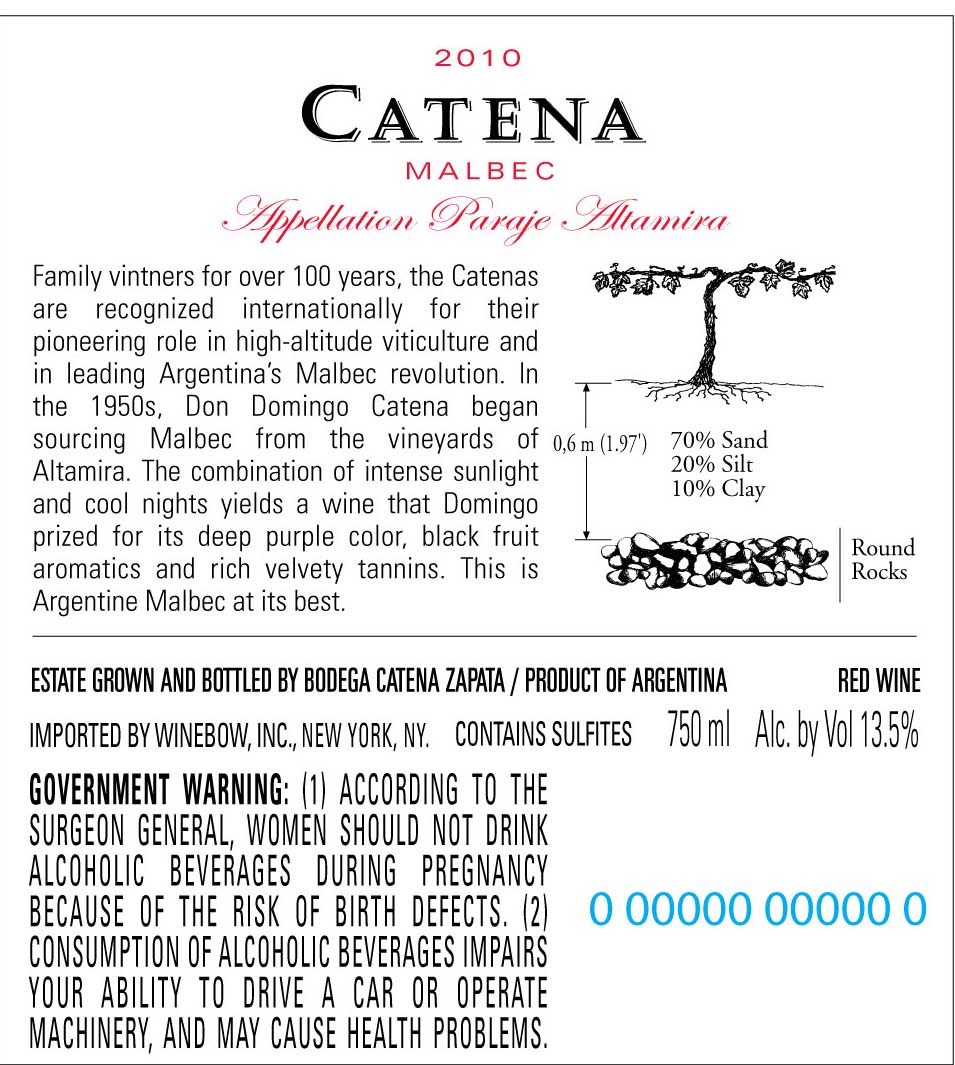 2010

CATENA

MALBEC

Appellation Paraje Altamira

Family vintners for over 100 years, the Catenas are recognized internationally for their pioneering role in high-altitude viticulture and in leading Argentina's Malbec revolution. In the 1950s, Don Domingo Catena began sourcing Malbec from the vineyards of Altamira. The combination of intense sunlight and cool nights yields a wine that Domingo prized for its deep purple color, black fruit aromatics and rich velvety tannins. This is Argentine Malbec at its best.

0,6 m (1.97')

70% Sand
20% Silt
10% Clay

Round Rocks

ESTATE GROWN AND BOTTLED BY BODEGA CATENA ZAPATA / PRODUCT OF ARGENTINA RED WINE

IMPORTED BY WINEBOW, INC., NEW YORK, NY. CONTAINS SULFITES 750 ml Alc. by Vol 13.5%

GOVERNMENT WARNING: (1) ACCORDING TO THE SURGEON GENERAL, WOMEN SHOULD NOT DRINK ALCOHOLIC BEVERAGES DURING PREGNANCY BECAUSE OF THE RISK OF BIRTH DEFECTS. (2) CONSUMPTION OF ALCOHOLIC BEVERAGES IMPAIRS YOUR ABILITY TO DRIVE A CAR OR OPERATE MACHINERY, AND MAY CAUSE HEALTH PROBLEMS.

0 00000 00000 0